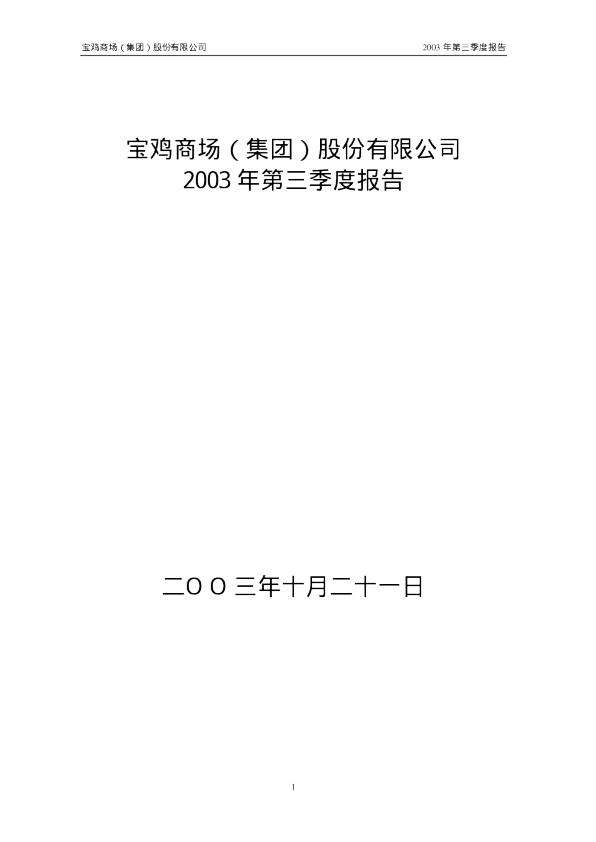 宝鸡商场（集团）股份有限公司

2003 年第三季度报告

宝鸡商场（集团）股份有限公司
2003 年第三季度报告

二OO三年十月二十一日

1